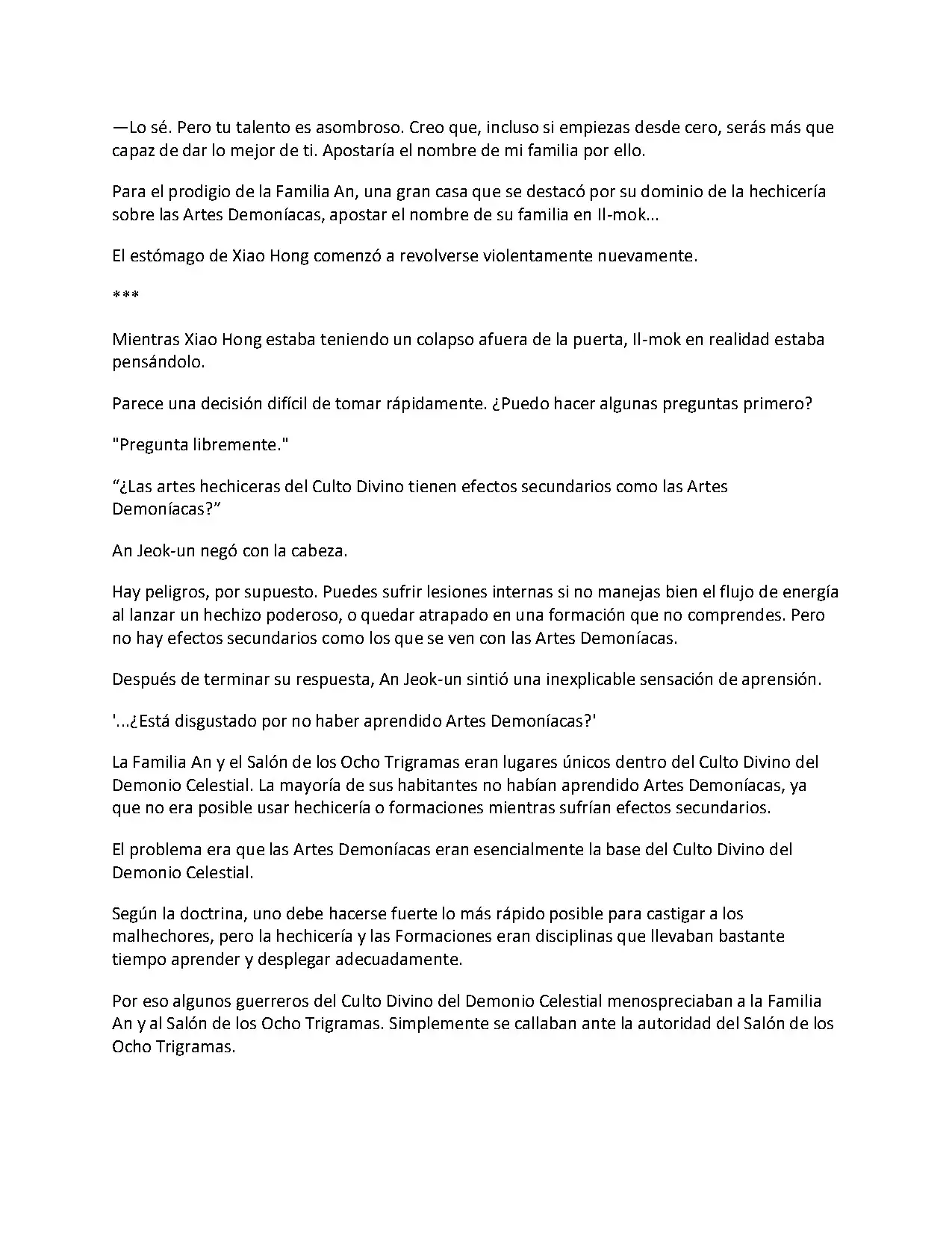 —Lo sé. Pero tu talento es asombroso. Creo que, incluso si empiezas desde cero, serás más que capaz de dar lo mejor de ti. Apostaría el nombre de mi familia por ello.

Para el prodigio de la Familia An, una gran casa que se destacó por su dominio de la hechicería sobre las Artes Demoníacas, apostar el nombre de su familia en Il-mok...

El estómago de Xiao Hong comenzó a revolverse violentamente nuevamente.

***

Mientras Xiao Hong estaba teniendo un colapso afuera de la puerta, Il-mok en realidad estaba pensándolo.

Parece una decisión difícil de tomar rápidamente. ¿Puedo hacer algunas preguntas primero?

"Pregunta libremente."

“¿Las artes hechiceras del Culto Divino tienen efectos secundarios como las Artes Demoníacas?”

An Jeok-un negó con la cabeza.

Hay peligros, por supuesto. Puedes sufrir lesiones internas si no manejas bien el flujo de energía al lanzar un hechizo poderoso, o quedar atrapado en una formación que no comprendes. Pero no hay efectos secundarios como los que se ven con las Artes Demoníacas.

Después de terminar su respuesta, An Jeok-un sintió una inexplicable sensación de aprensión.

'...¿Está disgustado por no haber aprendido Artes Demoníacas?'

La Familia An y el Salón de los Ocho Trigramas eran lugares únicos dentro del Culto Divino del Demonio Celestial. La mayoría de sus habitantes no habían aprendido Artes Demoníacas, ya que no era posible usar hechicería o formaciones mientras sufrían efectos secundarios.

El problema era que las Artes Demoníacas eran esencialmente la base del Culto Divino del Demonio Celestial.

Según la doctrina, uno debe hacerse fuerte lo más rápido posible para castigar a los malhechores, pero la hechicería y las Formaciones eran disciplinas que llevaban bastante tiempo aprender y desplegar adecuadamente.

Por eso algunos guerreros del Culto Divino del Demonio Celestial menospreciaban a la Familia An y al Salón de los Ocho Trigramas. Simplemente se callaban ante la autoridad del Salón de los Ocho Trigramas.